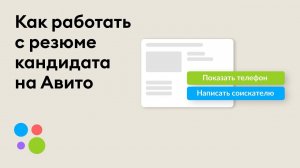 Как работать с резюме кандидата на Авито

Показать телефон

Написать соискателю